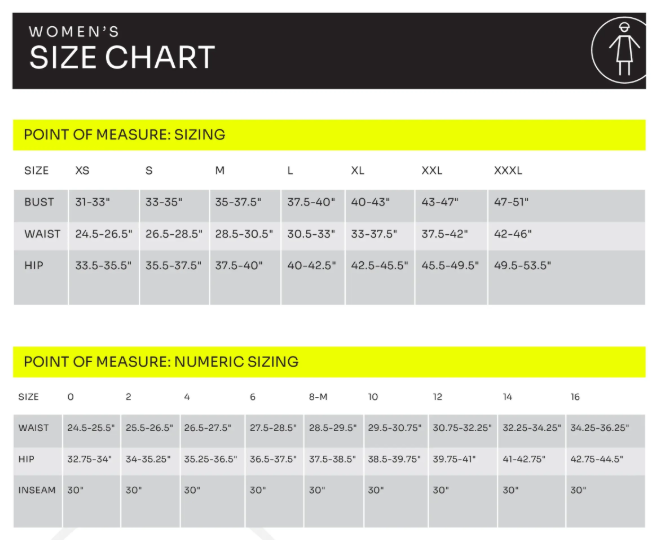 WOMEN'S
SIZE CHART

POINT OF MEASURE: SIZING

| SIZE | XS | S | M | L | XL | XXL | XXXL |
|---|---|---|---|---|---|---|---|
| BUST | 31-33" | 33-35" | 35-37.5" | 37.5-40" | 40-43" | 43-47" | 47-51" |
| WAIST | 24.5-26.5" | 26.5-28.5" | 28.5-30.5" | 30.5-33" | 33-37.5" | 37.5-42" | 42-46" |
| HIP | 33.5-35.5" | 35.5-37.5" | 37.5-40" | 40-42.5" | 42.5-45.5" | 45.5-49.5" | 49.5-53.5" |

POINT OF MEASURE: NUMERIC SIZING

| SIZE | 0 | 2 | 4 | 6 | 8-M | 10 | 12 | 14 | 16 |
|---|---|---|---|---|---|---|---|---|---|
| WAIST | 24.5-25.5" | 25.5-26.5" | 26.5-27.5" | 27.5-28.5" | 28.5-29.5" | 29.5-30.75" | 30.75-32.25" | 32.25-34.25" | 34.25-36.25" |
| HIP | 32.75-34" | 34-35.25" | 35.25-36.5" | 36.5-37.5" | 37.5-38.5" | 38.5-39.75" | 39.75-41" | 41-42.75" | 42.75-44.5" |
| INSEAM | 30" | 30" | 30" | 30" | 30" | 30" | 30" | 30" | 30" |